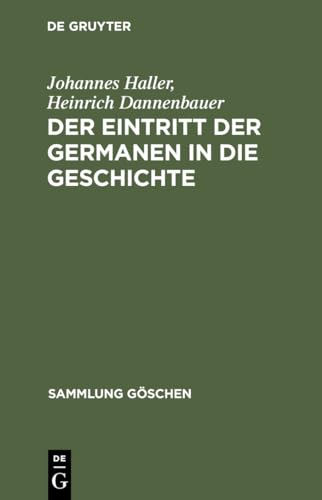 DE GRUYTER

Johannes Haller,
Heinrich Dannenbauer

DER EINTRITT DER GERMANEN IN DIE GESCHICHTE

SAMMLUNG GÖSCHEN

DE
G